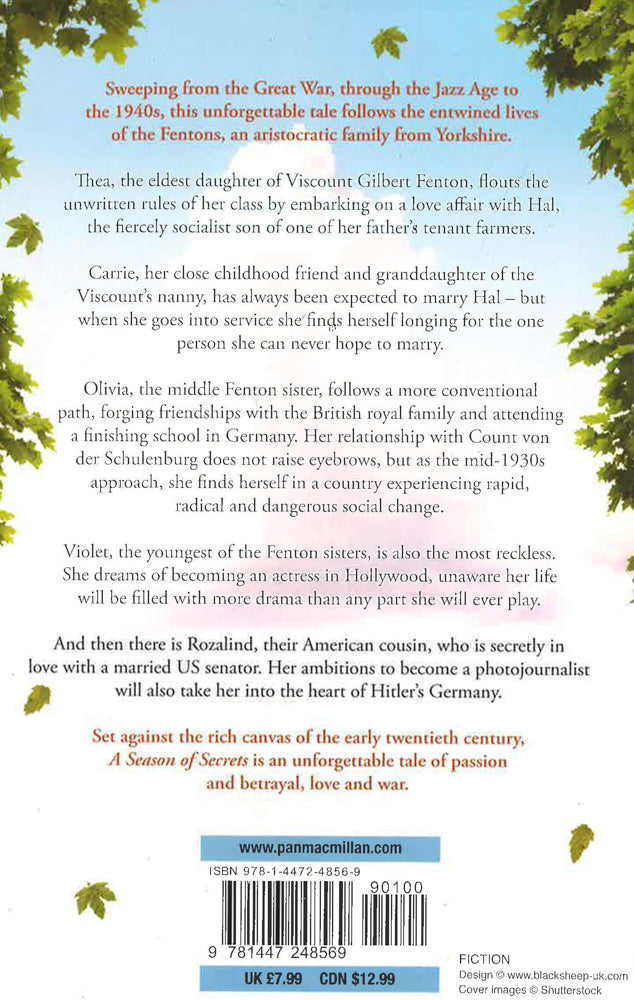 Sweeping from the Great War, through the Jazz Age to the 1940s, this unforgettable tale follows the entwined lives of the Fentons, an aristocratic family from Yorkshire.

Thea, the eldest daughter of Viscount Gilbert Fenton, flouts the unwritten rules of her class by embarking on a love affair with Hal, the fiercely socialist son of one of her father's tenant farmers.

Carrie, her close childhood friend and granddaughter of the Viscount's nanny, has always been expected to marry Hal – but when she goes into service she finds herself longing for the one person she can never hope to marry.

Olivia, the middle Fenton sister, follows a more conventional path, forging friendships with the British royal family and attending a finishing school in Germany. Her relationship with Count von der Schulenburg does not raise eyebrows, but as the mid-1930s approach, she finds herself in a country experiencing rapid, radical and dangerous social change.

Violet, the youngest of the Fenton sisters, is also the most reckless. She dreams of becoming an actress in Hollywood, unaware her life will be filled with more drama than any part she will ever play.

And then there is Rozalind, their American cousin, who is secretly in love with a married US senator. Her ambitions to become a photojournalist will also take her into the heart of Hitler's Germany.

Set against the rich canvas of the early twentieth century, A Season of Secrets is an unforgettable tale of passion and betrayal, love and war.

www.panmacmillan.com

ISBN 978-1-4472-4856-9

90100

9 781447 248569

UK £7.99 CDN $12.99

FICTION
Design © www.blacksheep-uk.com
Cover images © Shutterstock